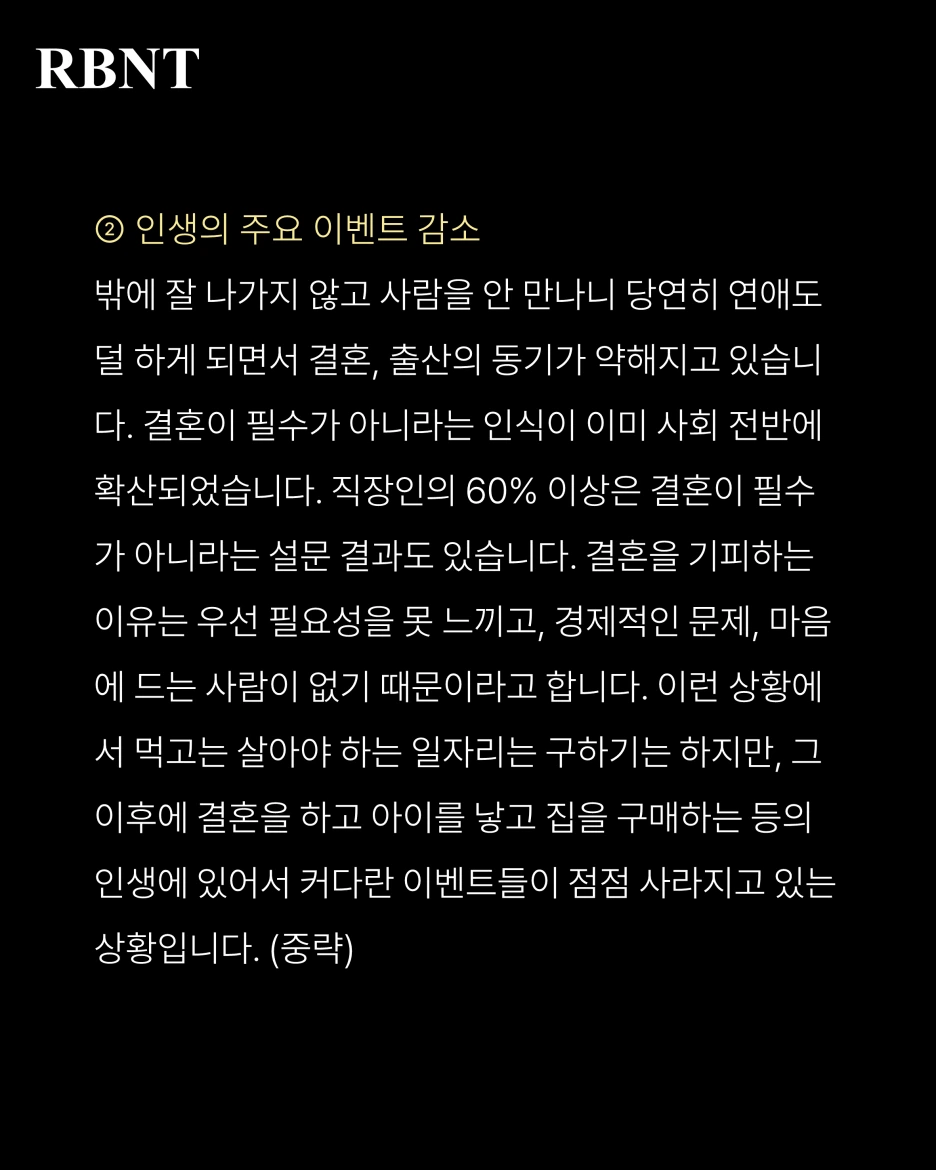 RBNT

② 인생의 주요 이벤트 감소

밖에 잘 나가지 않고 사람을 안 만나니 당연히 연애도 덜 하게 되면서 결혼, 출산의 동기가 약해지고 있습니다. 결혼이 필수가 아니라는 인식이 이미 사회 전반에 확산되었습니다. 직장인의 60% 이상은 결혼이 필수가 아니라는 설문 결과도 있습니다. 결혼을 기피하는 이유는 우선 필요성을 못 느끼고, 경제적인 문제, 마음에 드는 사람이 없기 때문이라고 합니다. 이런 상황에서 먹고는 살아야 하는 일자리는 구하기는 하지만, 그 이후에 결혼을 하고 아이를 낳고 집을 구매하는 등의 인생에 있어서 커다란 이벤트들이 점점 사라지고 있는 상황입니다. (중략)